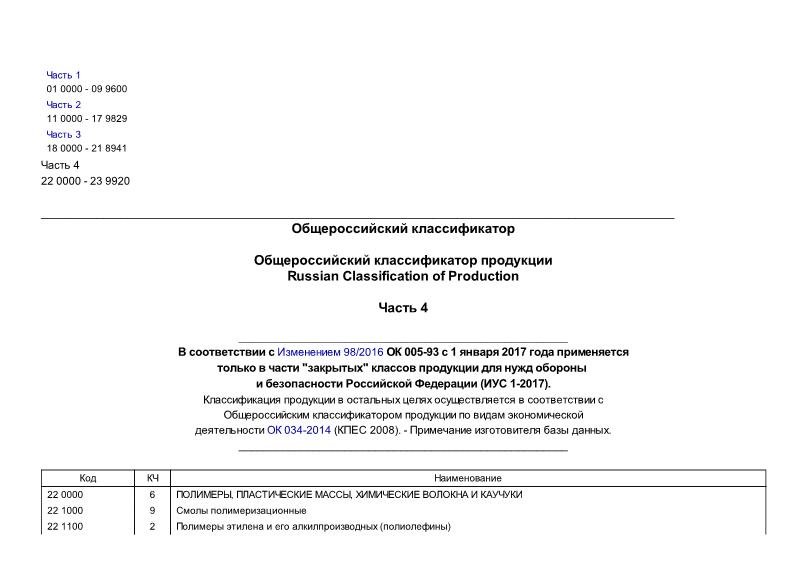 Часть 1
01 0000 - 09 9600
Часть 2
11 0000 - 17 9829
Часть 3
18 0000 - 21 8941
Часть 4
22 0000 - 23 9920

Общероссийский классификатор

Общероссийский классификатор продукции
Russian Classification of Production

Часть 4

В соответствии с Изменением 98/2016 ОК 005-93 с 1 января 2017 года применяется только в части "закрытых" классов продукции для нужд обороны и безопасности Российской Федерации (ИУС 1-2017).
Классификация продукции в остальных целях осуществляется в соответствии с Общероссийским классификатором продукции по видам экономической деятельности ОК 034-2014 (КПЕС 2008). - Примечание изготовителя базы данных.

| Код | КЧ | Наименование |
|---|---|---|
| 22 0000 | 6 | ПОЛИМЕРЫ, ПЛАСТИЧЕСКИЕ МАССЫ, ХИМИЧЕСКИЕ ВОЛОКНА И КАУЧУКИ |
| 22 1000 | 9 | Смолы полимеризационные |
| 22 1100 | 2 | Полимеры этилена и его алкилпроизводных (полиолефины) |